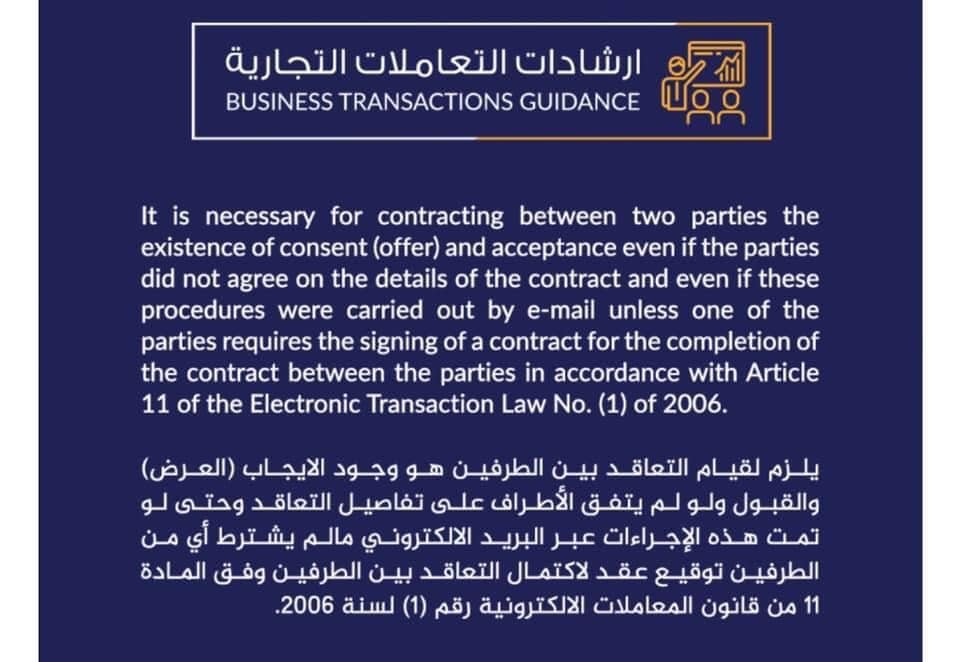 ارشادات التعاملات التجارية
BUSINESS TRANSACTIONS GUIDANCE

It is necessary for contracting between two parties the existence of consent (offer) and acceptance even if the parties did not agree on the details of the contract and even if these procedures were carried out by e-mail unless one of the parties requires the signing of a contract for the completion of the contract between the parties in accordance with Article 11 of the Electronic Transaction Law No. (1) of 2006.

يلزم لقيام التعاقد بين الطرفين هو وجود الايجاب (العرض) والقبول ولو لم يتفق الأطراف على تفاصيل التعاقد وحتى لو تمت هذه الإجراءات عبر البريد الالكتروني مالم يشترط أي من الطرفين توقيع عقد لاكتمال التعاقد بين الطرفين وفق المادة 11 من قانون المعاملات الالكترونية رقم (1) لسنة 2006.